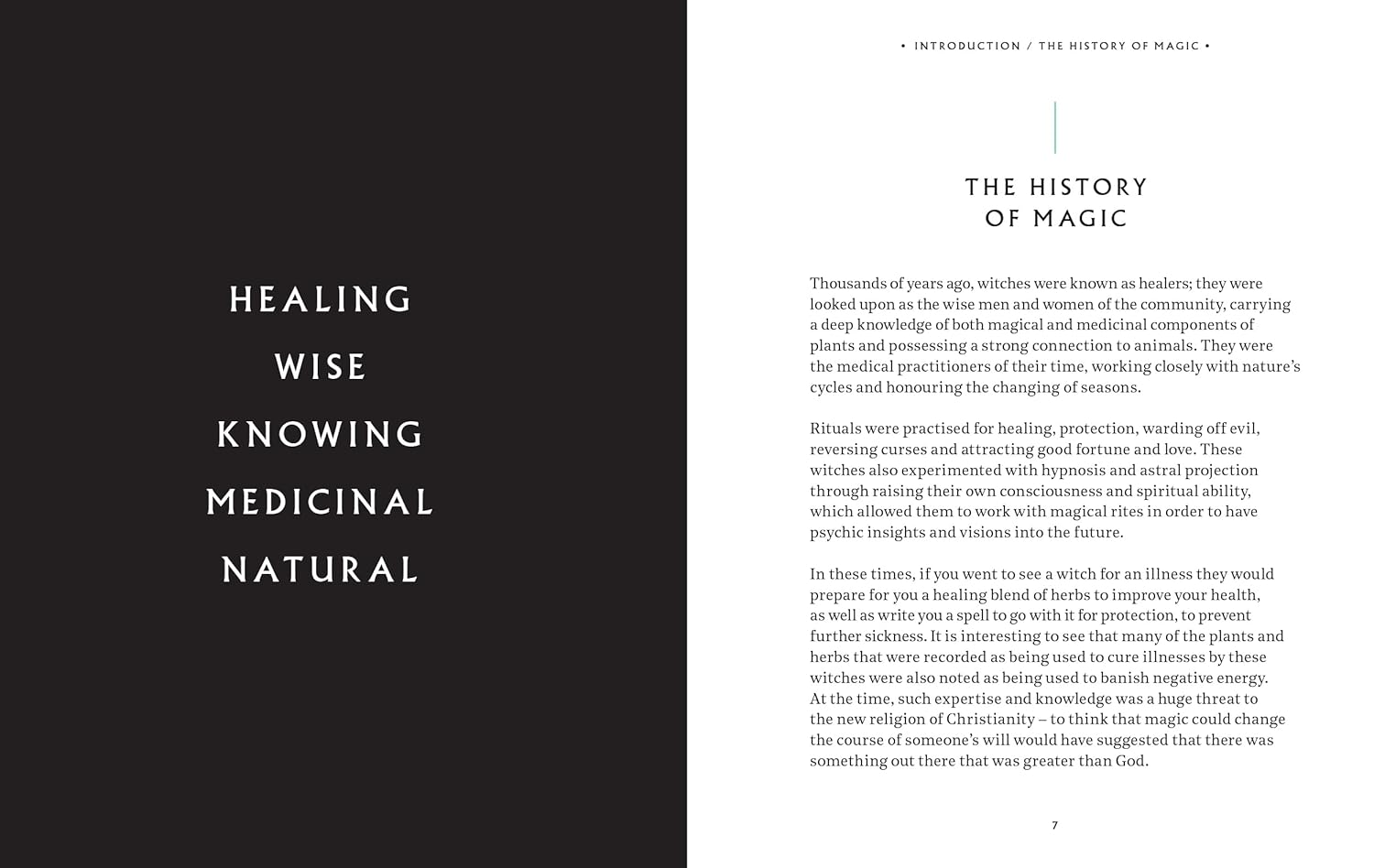 HEALING

WISE

KNOWING

MEDICINAL

NATURAL

• INTRODUCTION / THE HISTORY OF MAGIC •

THE HISTORY OF MAGIC

Thousands of years ago, witches were known as healers; they were looked upon as the wise men and women of the community, carrying a deep knowledge of both magical and medicinal components of plants and possessing a strong connection to animals. They were the medical practitioners of their time, working closely with nature's cycles and honouring the changing of seasons.

Rituals were practised for healing, protection, warding off evil, reversing curses and attracting good fortune and love. These witches also experimented with hypnosis and astral projection through raising their own consciousness and spiritual ability, which allowed them to work with magical rites in order to have psychic insights and visions into the future.

In these times, if you went to see a witch for an illness they would prepare for you a healing blend of herbs to improve your health, as well as write you a spell to go with it for protection, to prevent further sickness. It is interesting to see that many of the plants and herbs that were recorded as being used to cure illnesses by these witches were also noted as being used to banish negative energy. At the time, such expertise and knowledge was a huge threat to the new religion of Christianity – to think that magic could change the course of someone's will would have suggested that there was something out there that was greater than God.

7